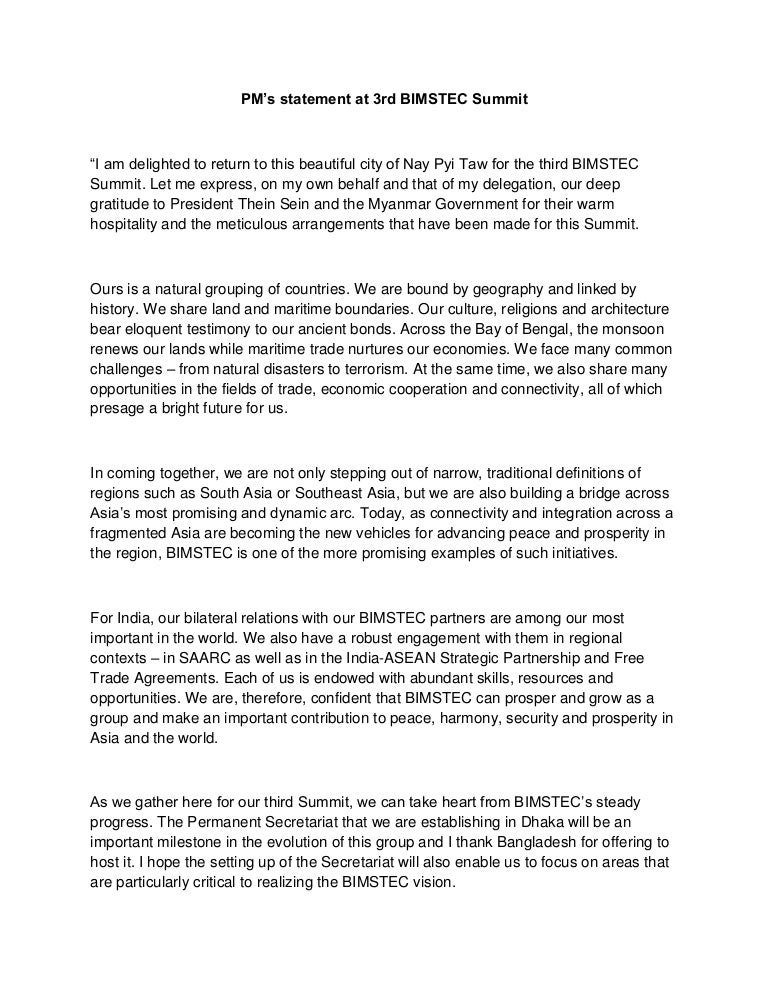 PM's statement at 3rd BIMSTEC Summit

"I am delighted to return to this beautiful city of Nay Pyi Taw for the third BIMSTEC Summit. Let me express, on my own behalf and that of my delegation, our deep gratitude to President Thein Sein and the Myanmar Government for their warm hospitality and the meticulous arrangements that have been made for this Summit.

Ours is a natural grouping of countries. We are bound by geography and linked by history. We share land and maritime boundaries. Our culture, religions and architecture bear eloquent testimony to our ancient bonds. Across the Bay of Bengal, the monsoon renews our lands while maritime trade nurtures our economies. We face many common challenges – from natural disasters to terrorism. At the same time, we also share many opportunities in the fields of trade, economic cooperation and connectivity, all of which presage a bright future for us.

In coming together, we are not only stepping out of narrow, traditional definitions of regions such as South Asia or Southeast Asia, but we are also building a bridge across Asia's most promising and dynamic arc. Today, as connectivity and integration across a fragmented Asia are becoming the new vehicles for advancing peace and prosperity in the region, BIMSTEC is one of the more promising examples of such initiatives.

For India, our bilateral relations with our BIMSTEC partners are among our most important in the world. We also have a robust engagement with them in regional contexts – in SAARC as well as in the India-ASEAN Strategic Partnership and Free Trade Agreements. Each of us is endowed with abundant skills, resources and opportunities. We are, therefore, confident that BIMSTEC can prosper and grow as a group and make an important contribution to peace, harmony, security and prosperity in Asia and the world.

As we gather here for our third Summit, we can take heart from BIMSTEC's steady progress. The Permanent Secretariat that we are establishing in Dhaka will be an important milestone in the evolution of this group and I thank Bangladesh for offering to host it. I hope the setting up of the Secretariat will also enable us to focus on areas that are particularly critical to realizing the BIMSTEC vision.